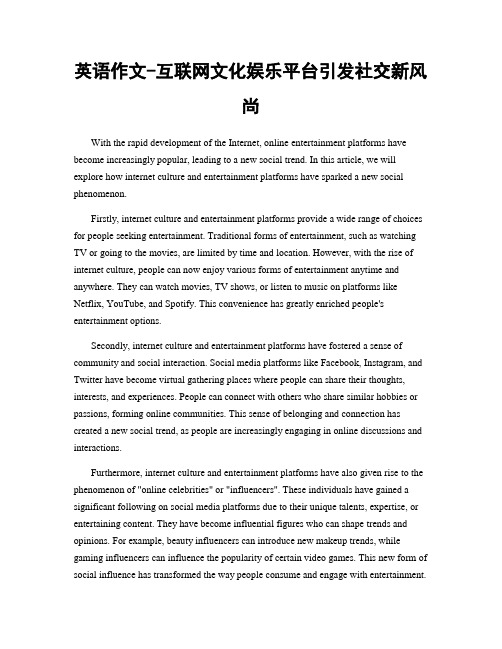 英语作文-互联网文化娱乐平台引发社交新风尚

With the rapid development of the Internet, online entertainment platforms have become increasingly popular, leading to a new social trend. In this article, we will explore how internet culture and entertainment platforms have sparked a new social phenomenon.

Firstly, internet culture and entertainment platforms provide a wide range of choices for people seeking entertainment. Traditional forms of entertainment, such as watching TV or going to the movies, are limited by time and location. However, with the rise of internet culture, people can now enjoy various forms of entertainment anytime and anywhere. They can watch movies, TV shows, or listen to music on platforms like Netflix, YouTube, and Spotify. This convenience has greatly enriched people's entertainment options.

Secondly, internet culture and entertainment platforms have fostered a sense of community and social interaction. Social media platforms like Facebook, Instagram, and Twitter have become virtual gathering places where people can share their thoughts, interests, and experiences. People can connect with others who share similar hobbies or passions, forming online communities. This sense of belonging and connection has created a new social trend, as people are increasingly engaging in online discussions and interactions.

Furthermore, internet culture and entertainment platforms have also given rise to the phenomenon of "online celebrities" or "influencers". These individuals have gained a significant following on social media platforms due to their unique talents, expertise, or entertaining content. They have become influential figures who can shape trends and opinions. For example, beauty influencers can introduce new makeup trends, while gaming influencers can influence the popularity of certain video games. This new form of social influence has transformed the way people consume and engage with entertainment.